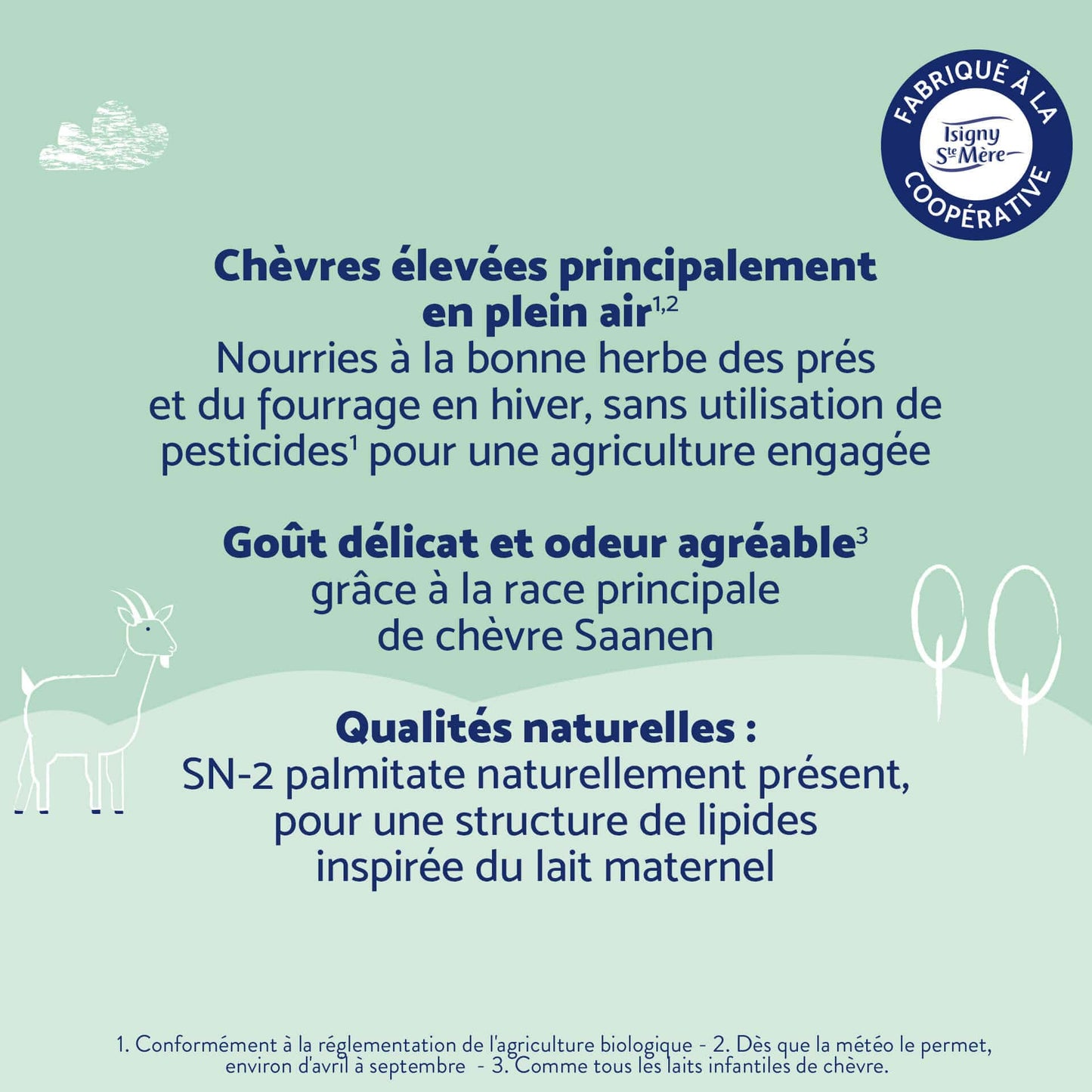 FABRIQUÉ À LA Isigny Ste Mère COOPÉRATIVE

Chèvres élevées principalement en plein air$^{1,2}$
Nourries à la bonne herbe des prés et du fourrage en hiver, sans utilisation de pesticides$^{1}$ pour une agriculture engagée

Goût délicat et odeur agréable$^{3}$
grâce à la race principale de chèvre Saanen

Qualités naturelles :
SN-2 palmitate naturellement présent, pour une structure de lipides inspirée du lait maternel

1. Conformément à la réglementation de l'agriculture biologique - 2. Dès que la météo le permet, environ d'avril à septembre - 3. Comme tous les laits infantiles de chèvre.